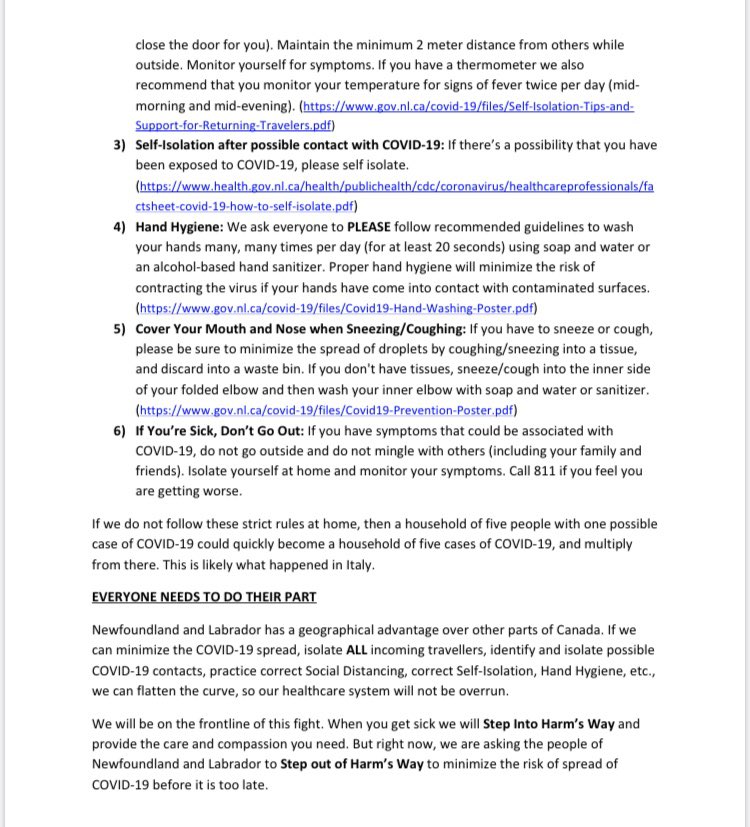 close the door for you). Maintain the minimum 2 meter distance from others while outside. Monitor yourself for symptoms. If you have a thermometer we also recommend that you monitor your temperature for signs of fever twice per day (mid-morning and mid-evening). (https://www.gov.nl.ca/covid-19/files/Self-Isolation-Tips-and-Support-for-Returning-Travelers.pdf)

3) Self-Isolation after possible contact with COVID-19: If there's a possibility that you have been exposed to COVID-19, please self isolate. (https://www.health.gov.nl.ca/health/publichealth/cdc/coronavirus/healthcareprofessionals/factsheet-covid-19-how-to-self-isolate.pdf)

4) Hand Hygiene: We ask everyone to PLEASE follow recommended guidelines to wash your hands many, many times per day (for at least 20 seconds) using soap and water or an alcohol-based hand sanitizer. Proper hand hygiene will minimize the risk of contracting the virus if your hands have come into contact with contaminated surfaces. (https://www.gov.nl.ca/covid-19/files/Covid19-Hand-Washing-Poster.pdf)

5) Cover Your Mouth and Nose when Sneezing/Coughing: If you have to sneeze or cough, please be sure to minimize the spread of droplets by coughing/sneezing into a tissue, and discard into a waste bin. If you don't have tissues, sneeze/cough into the inner side of your folded elbow and then wash your inner elbow with soap and water or sanitizer. (https://www.gov.nl.ca/covid-19/files/Covid19-Prevention-Poster.pdf)

6) If You're Sick, Don't Go Out: If you have symptoms that could be associated with COVID-19, do not go outside and do not mingle with others (including your family and friends). Isolate yourself at home and monitor your symptoms. Call 811 if you feel you are getting worse.

If we do not follow these strict rules at home, then a household of five people with one possible case of COVID-19 could quickly become a household of five cases of COVID-19, and multiply from there. This is likely what happened in Italy.

EVERYONE NEEDS TO DO THEIR PART

Newfoundland and Labrador has a geographical advantage over other parts of Canada. If we can minimize the COVID-19 spread, isolate ALL incoming travellers, identify and isolate possible COVID-19 contacts, practice correct Social Distancing, correct Self-Isolation, Hand Hygiene, etc., we can flatten the curve, so our healthcare system will not be overrun.

We will be on the frontline of this fight. When you get sick we will Step Into Harm's Way and provide the care and compassion you need. But right now, we are asking the people of Newfoundland and Labrador to Step out of Harm's Way to minimize the risk of spread of COVID-19 before it is too late.